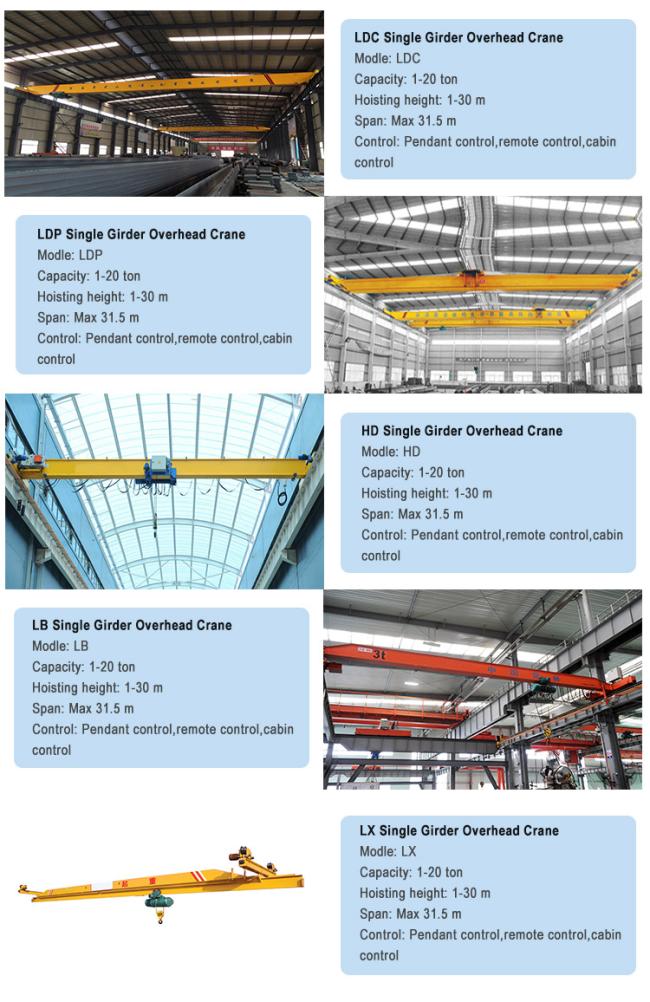 LDC Single Girder Overhead Crane
Modle: LDC
Capacity: 1-20 ton
Hoisting height: 1-30 m
Span: Max 31.5 m
Control: Pendant control,remote control,cabin control

LDP Single Girder Overhead Crane
Modle: LDP
Capacity: 1-20 ton
Hoisting height: 1-30 m
Span: Max 31.5 m
Control: Pendant control,remote control,cabin control

HD Single Girder Overhead Crane
Modle: HD
Capacity: 1-20 ton
Hoisting height: 1-30 m
Span: Max 31.5 m
Control: Pendant control,remote control,cabin control

LB Single Girder Overhead Crane
Modle: LB
Capacity: 1-20 ton
Hoisting height: 1-30 m
Span: Max 31.5 m
Control: Pendant control,remote control,cabin control

3t

LX Single Girder Overhead Crane
Modle: LX
Capacity: 1-20 ton
Hoisting height: 1-30 m
Span: Max 31.5 m
Control: Pendant control,remote control,cabin control